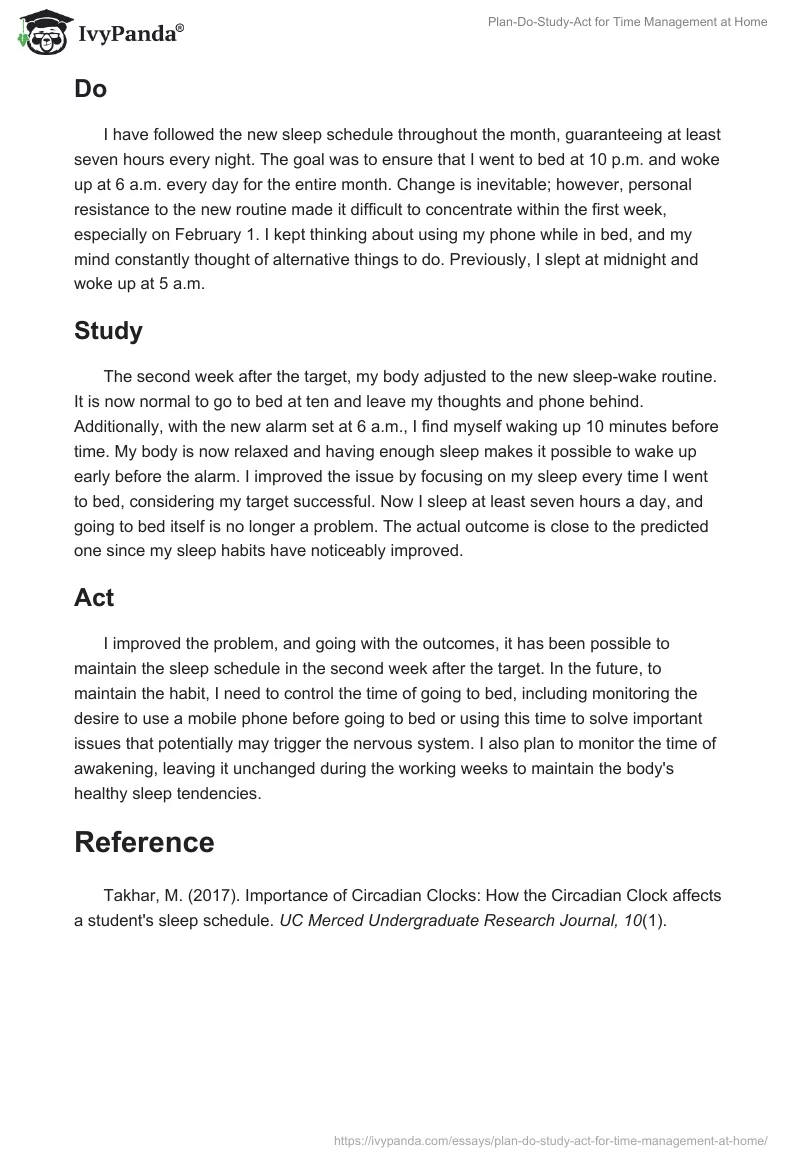 IvyPanda®

Plan-Do-Study-Act for Time Management at Home

Do

I have followed the new sleep schedule throughout the month, guaranteeing at least seven hours every night. The goal was to ensure that I went to bed at 10 p.m. and woke up at 6 a.m. every day for the entire month. Change is inevitable; however, personal resistance to the new routine made it difficult to concentrate within the first week, especially on February 1. I kept thinking about using my phone while in bed, and my mind constantly thought of alternative things to do. Previously, I slept at midnight and woke up at 5 a.m.

Study

The second week after the target, my body adjusted to the new sleep-wake routine. It is now normal to go to bed at ten and leave my thoughts and phone behind. Additionally, with the new alarm set at 6 a.m., I find myself waking up 10 minutes before time. My body is now relaxed and having enough sleep makes it possible to wake up early before the alarm. I improved the issue by focusing on my sleep every time I went to bed, considering my target successful. Now I sleep at least seven hours a day, and going to bed itself is no longer a problem. The actual outcome is close to the predicted one since my sleep habits have noticeably improved.

Act

I improved the problem, and going with the outcomes, it has been possible to maintain the sleep schedule in the second week after the target. In the future, to maintain the habit, I need to control the time of going to bed, including monitoring the desire to use a mobile phone before going to bed or using this time to solve important issues that potentially may trigger the nervous system. I also plan to monitor the time of awakening, leaving it unchanged during the working weeks to maintain the body's healthy sleep tendencies.

Reference

Takhar, M. (2017). Importance of Circadian Clocks: How the Circadian Clock affects a student's sleep schedule. UC Merced Undergraduate Research Journal, 10(1).

https://ivypanda.com/essays/plan-do-study-act-for-time-management-at-home/